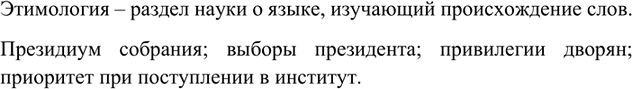 Этимология – раздел науки о языке, изучающий происхождение слов.

Президиум собрания; выборы президента; привилегии дворян; приоритет при поступлении в институт.